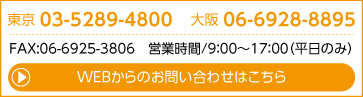 東京 03-5289-4800　大阪 06-6928-8895

FAX:06-6925-3806　営業時間/9:00～17:00(平日のみ)

WEBからのお問い合わせはこちら